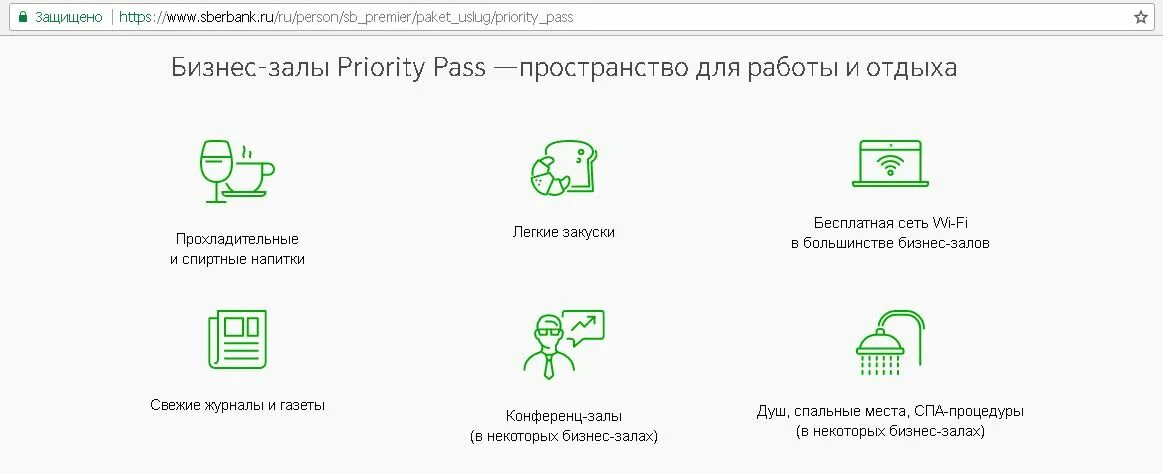 Защищено | https://www.sberbank.ru/ru/person/sb_premier/paket_uslug/priority_pass

Бизнес-залы Priority Pass —пространство для работы и отдыха

Прохладительные и спиртные напитки

Легкие закуски

Бесплатная сеть Wi-Fi в большинстве бизнес-залов

Свежие журналы и газеты

Конференц-залы (в некоторых бизнес-залах)

Душ, спальные места, СПА-процедуры (в некоторых бизнес-залах)